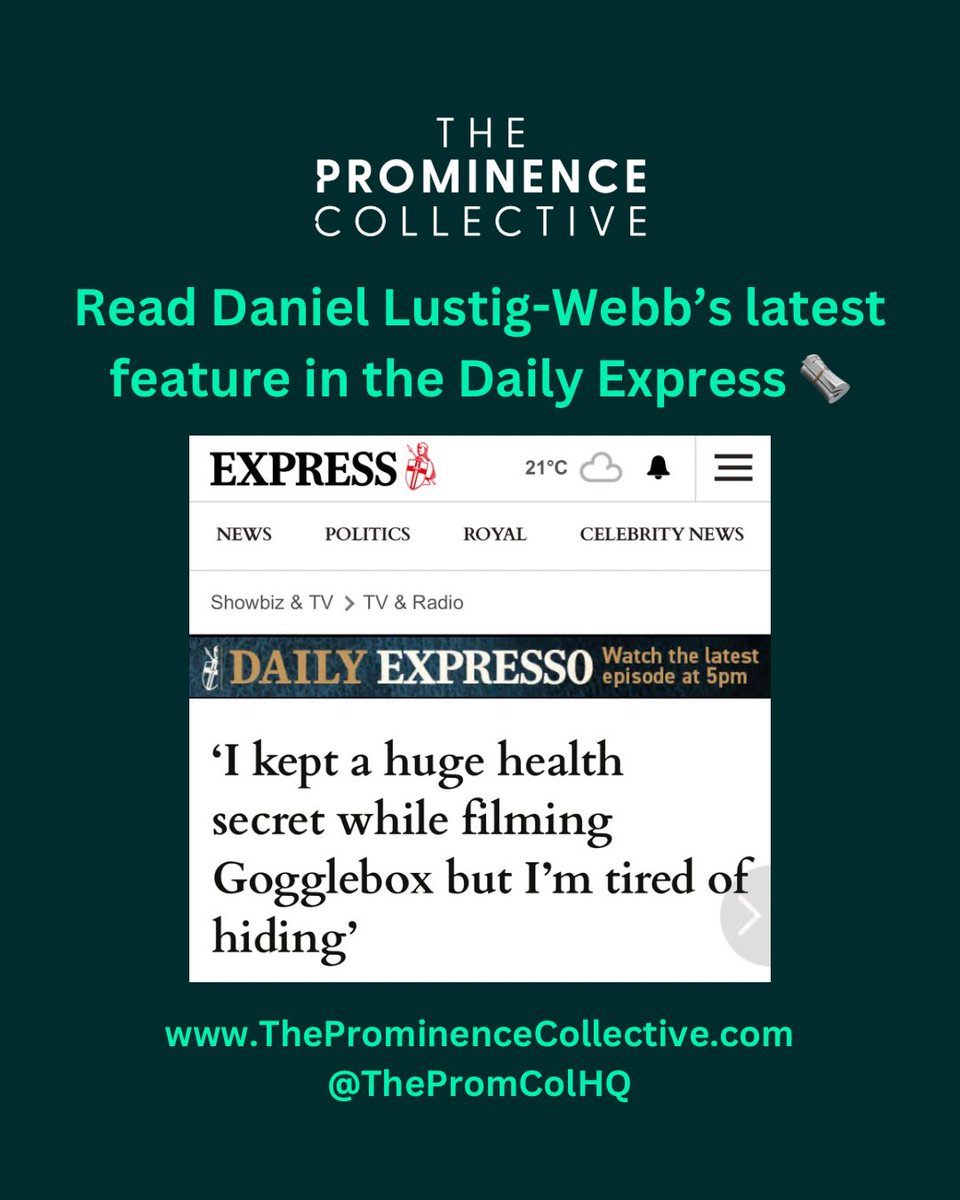 THE
PROMINENCE
COLLECTIVE

Read Daniel Lustig-Webb's latest feature in the Daily Express 🗞️

EXPRESS

21°C

NEWS POLITICS ROYAL CELEBRITY NEWS

Showbiz & TV > TV & Radio

DAILY EXPRESSO Watch the latest episode at 5pm

'I kept a huge health secret while filming Gogglebox but I'm tired of hiding'

www.TheProminenceCollective.com
@ThePromColHQ